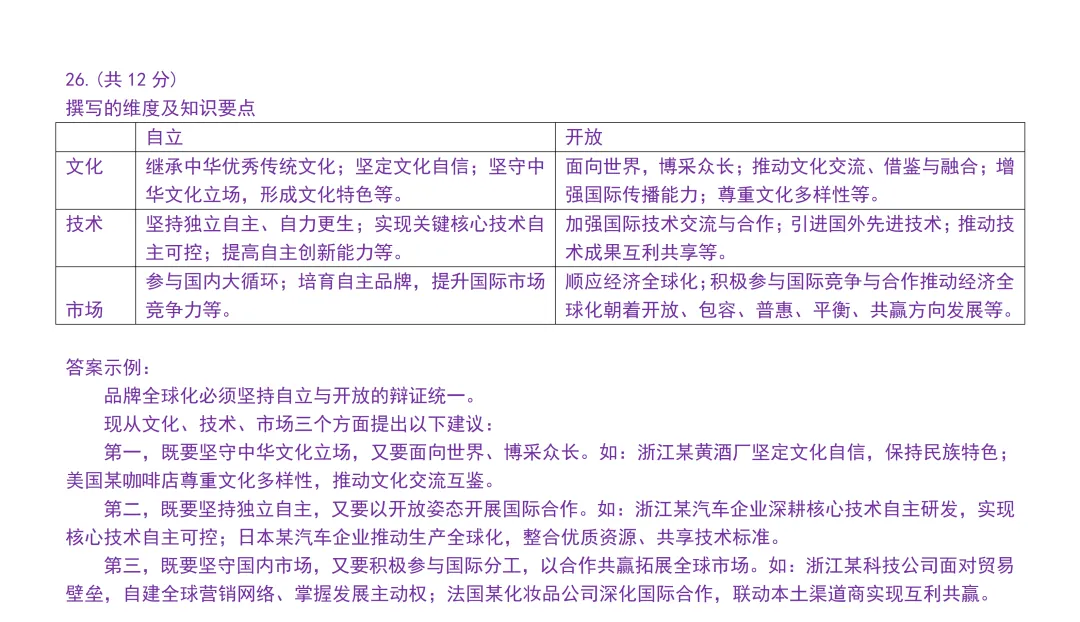 26.（共 12 分）
撰写的维度及知识要点

| | 自立 | 开放 |
|---|---|---|
| 文化 | 继承中华优秀传统文化；坚定文化自信；坚守中华文化立场，形成文化特色等。 | 面向世界，博采众长；推动文化交流、借鉴与融合；增强国际传播能力；尊重文化多样性等。 |
| 技术 | 坚持独立自主、自力更生；实现关键核心技术自主可控；提高自主创新能力等。 | 加强国际技术交流与合作；引进国外先进技术；推动技术成果互利共享等。 |
| 市场 | 参与国内大循环；培育自主品牌，提升国际市场竞争力等。 | 顺应经济全球化；积极参与国际竞争与合作推动经济全球化朝着开放、包容、普惠、平衡、共赢方向发展等。 |

答案示例：

品牌全球化必须坚持自立与开放的辩证统一。

现从文化、技术、市场三个方面提出以下建议：

第一，既要坚守中华文化立场，又要面向世界、博采众长。如：浙江某黄酒厂坚定文化自信，保持民族特色；美国某咖啡店尊重文化多样性，推动文化交流互鉴。

第二，既要坚持独立自主，又要以开放姿态开展国际合作。如：浙江某汽车企业深耕核心技术自主研发，实现核心技术自主可控；日本某汽车企业推动生产全球化，整合优质资源、共享技术标准。

第三，既要坚守国内市场，又要积极参与国际分工，以合作共赢拓展全球市场。如：浙江某科技公司面对贸易壁垒，自建全球营销网络、掌握发展主动权；法国某化妆品公司深化国际合作，联动本土渠道商实现互利共赢。